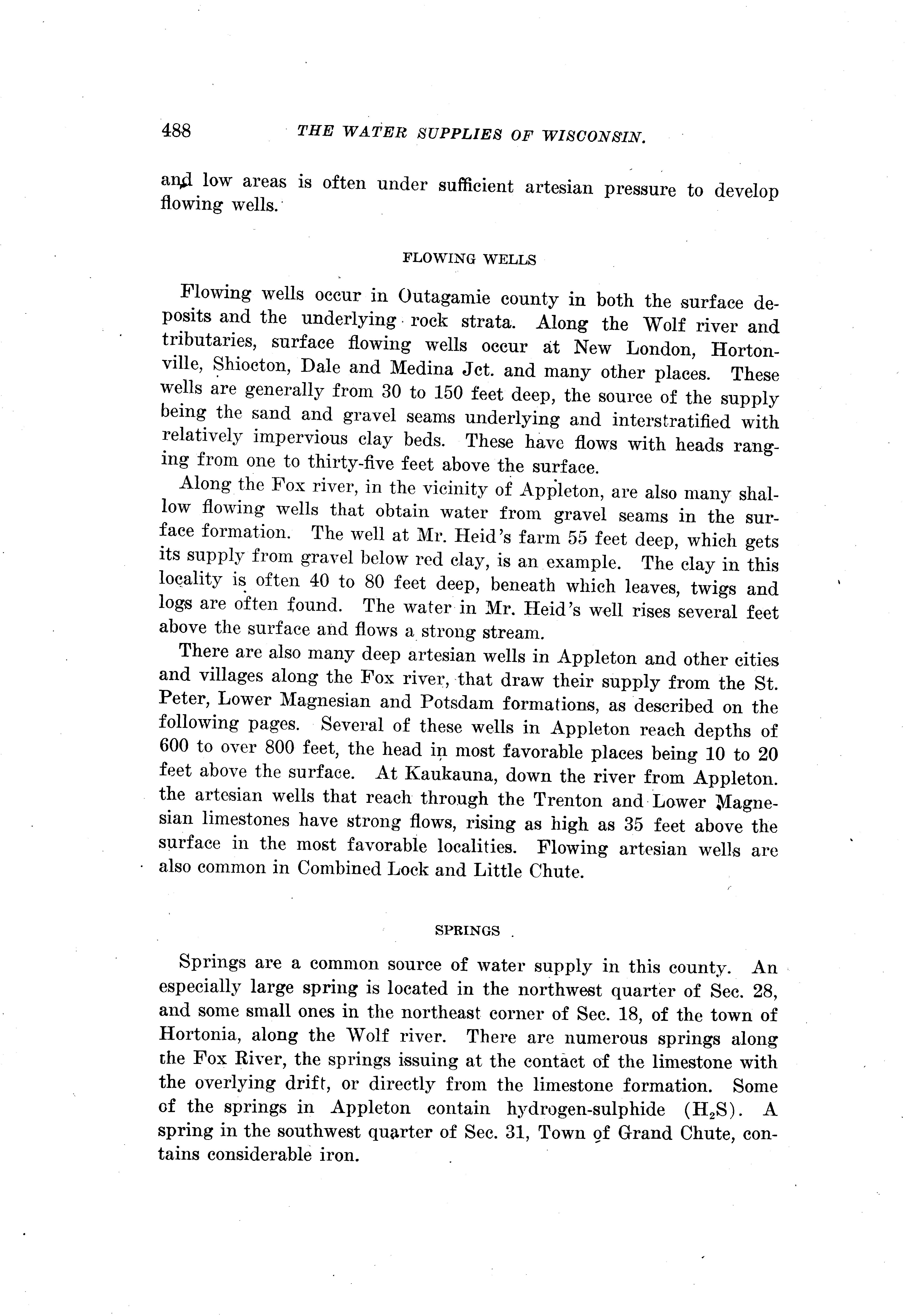 488 THE WATER SUPPLIES OF WISCONSIN.

and low areas is often under sufficient artesian pressure to develop flowing wells.

FLOWING WELLS

Flowing wells occur in Outagamie county in both the surface deposits and the underlying rock strata. Along the Wolf river and tributaries, surface flowing wells occur at New London, Hortonville, Shiocton, Dale and Medina Jct. and many other places. These wells are generally from 30 to 150 feet deep, the source of the supply being the sand and gravel seams underlying and interstratified with relatively impervious clay beds. These have flows with heads ranging from one to thirty-five feet above the surface.

Along the Fox river, in the vicinity of Appleton, are also many shallow flowing wells that obtain water from gravel seams in the surface formation. The well at Mr. Heid's farm 55 feet deep, which gets its supply from gravel below red clay, is an example. The clay in this locality is often 40 to 80 feet deep, beneath which leaves, twigs and logs are often found. The water in Mr. Heid's well rises several feet above the surface and flows a strong stream.

There are also many deep artesian wells in Appleton and other cities and villages along the Fox river, that draw their supply from the St. Peter, Lower Magnesian and Potsdam formations, as described on the following pages. Several of these wells in Appleton reach depths of 600 to over 800 feet, the head in most favorable places being 10 to 20 feet above the surface. At Kaukauna, down the river from Appleton. the artesian wells that reach through the Trenton and Lower Magnesian limestones have strong flows, rising as high as 35 feet above the surface in the most favorable localities. Flowing artesian wells are also common in Combined Lock and Little Chute.

SPRINGS

Springs are a common source of water supply in this county. An especially large spring is located in the northwest quarter of Sec. 28, and some small ones in the northeast corner of Sec. 18, of the town of Hortonia, along the Wolf river. There are numerous springs along the Fox River, the springs issuing at the contact of the limestone with the overlying drift, or directly from the limestone formation. Some of the springs in Appleton contain hydrogen-sulphide ($H_2S$). A spring in the southwest quarter of Sec. 31, Town of Grand Chute, contains considerable iron.